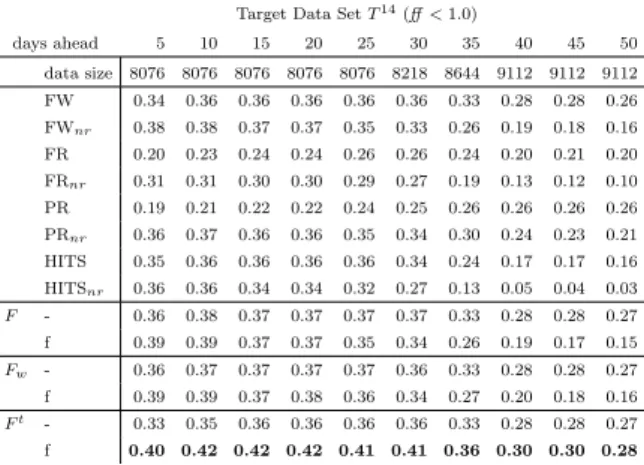 Target Data Set $T^{14}$ ($ff < 1.0$)

| days ahead | | 5 | 10 | 15 | 20 | 25 | 30 | 35 | 40 | 45 | 50 |
|---|---|---|---|---|---|---|---|---|---|---|---|
| | data size | 8076 | 8076 | 8076 | 8076 | 8076 | 8218 | 8644 | 9112 | 9112 | 9112 |
| | FW | 0.34 | 0.36 | 0.36 | 0.36 | 0.36 | 0.36 | 0.33 | 0.28 | 0.28 | 0.26 |
| | $FW_{nr}$ | 0.38 | 0.38 | 0.37 | 0.37 | 0.35 | 0.33 | 0.26 | 0.19 | 0.18 | 0.16 |
| | FR | 0.20 | 0.23 | 0.24 | 0.24 | 0.26 | 0.26 | 0.24 | 0.20 | 0.21 | 0.20 |
| | $FR_{nr}$ | 0.31 | 0.31 | 0.30 | 0.30 | 0.29 | 0.27 | 0.19 | 0.13 | 0.12 | 0.10 |
| | PR | 0.19 | 0.21 | 0.22 | 0.22 | 0.24 | 0.25 | 0.26 | 0.26 | 0.26 | 0.26 |
| | $PR_{nr}$ | 0.36 | 0.37 | 0.36 | 0.36 | 0.35 | 0.34 | 0.30 | 0.24 | 0.23 | 0.21 |
| | HITS | 0.35 | 0.36 | 0.36 | 0.36 | 0.36 | 0.34 | 0.24 | 0.17 | 0.17 | 0.16 |
| | $HITS_{nr}$ | 0.36 | 0.36 | 0.34 | 0.34 | 0.32 | 0.27 | 0.13 | 0.05 | 0.04 | 0.03 |
| $F$ | - | 0.36 | 0.38 | 0.37 | 0.37 | 0.37 | 0.37 | 0.33 | 0.28 | 0.28 | 0.27 |
| | f | 0.39 | 0.39 | 0.37 | 0.37 | 0.35 | 0.34 | 0.26 | 0.19 | 0.17 | 0.15 |
| $F_w$ | - | 0.36 | 0.37 | 0.37 | 0.37 | 0.37 | 0.36 | 0.33 | 0.28 | 0.28 | 0.27 |
| | f | 0.39 | 0.39 | 0.37 | 0.38 | 0.36 | 0.34 | 0.27 | 0.20 | 0.18 | 0.16 |
| $F^t$ | - | 0.33 | 0.35 | 0.36 | 0.36 | 0.36 | 0.36 | 0.33 | 0.28 | 0.28 | 0.27 |
| | f | 0.40 | 0.42 | 0.42 | 0.42 | 0.41 | 0.41 | 0.36 | 0.30 | 0.30 | 0.28 |